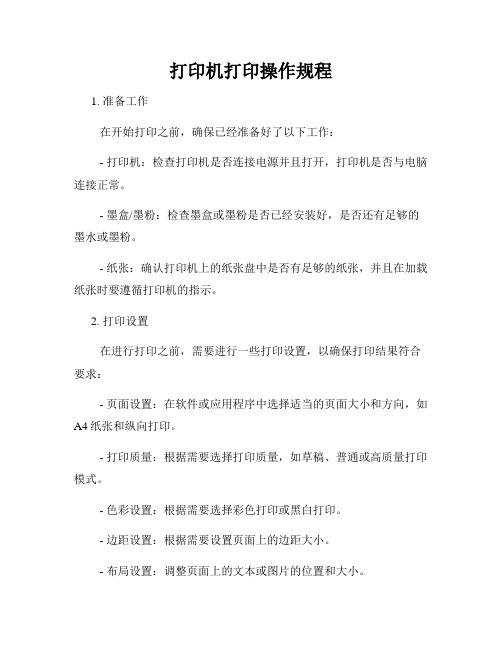 打印机打印操作规程

1. 准备工作

在开始打印之前，确保已经准备好了以下工作：

- 打印机：检查打印机是否连接电源并且打开，打印机是否与电脑连接正常。

- 墨盒/墨粉：检查墨盒或墨粉是否已经安装好，是否还有足够的墨水或墨粉。

- 纸张：确认打印机上的纸张盘中是否有足够的纸张，并且在加载纸张时要遵循打印机的指示。

2. 打印设置

在进行打印之前，需要进行一些打印设置，以确保打印结果符合要求：

- 页面设置：在软件或应用程序中选择适当的页面大小和方向，如A4纸张和纵向打印。

- 打印质量：根据需要选择打印质量，如草稿、普通或高质量打印模式。

- 色彩设置：根据需要选择彩色打印或黑白打印。

- 边距设置：根据需要设置页面上的边距大小。

- 布局设置：调整页面上的文本或图片的位置和大小。